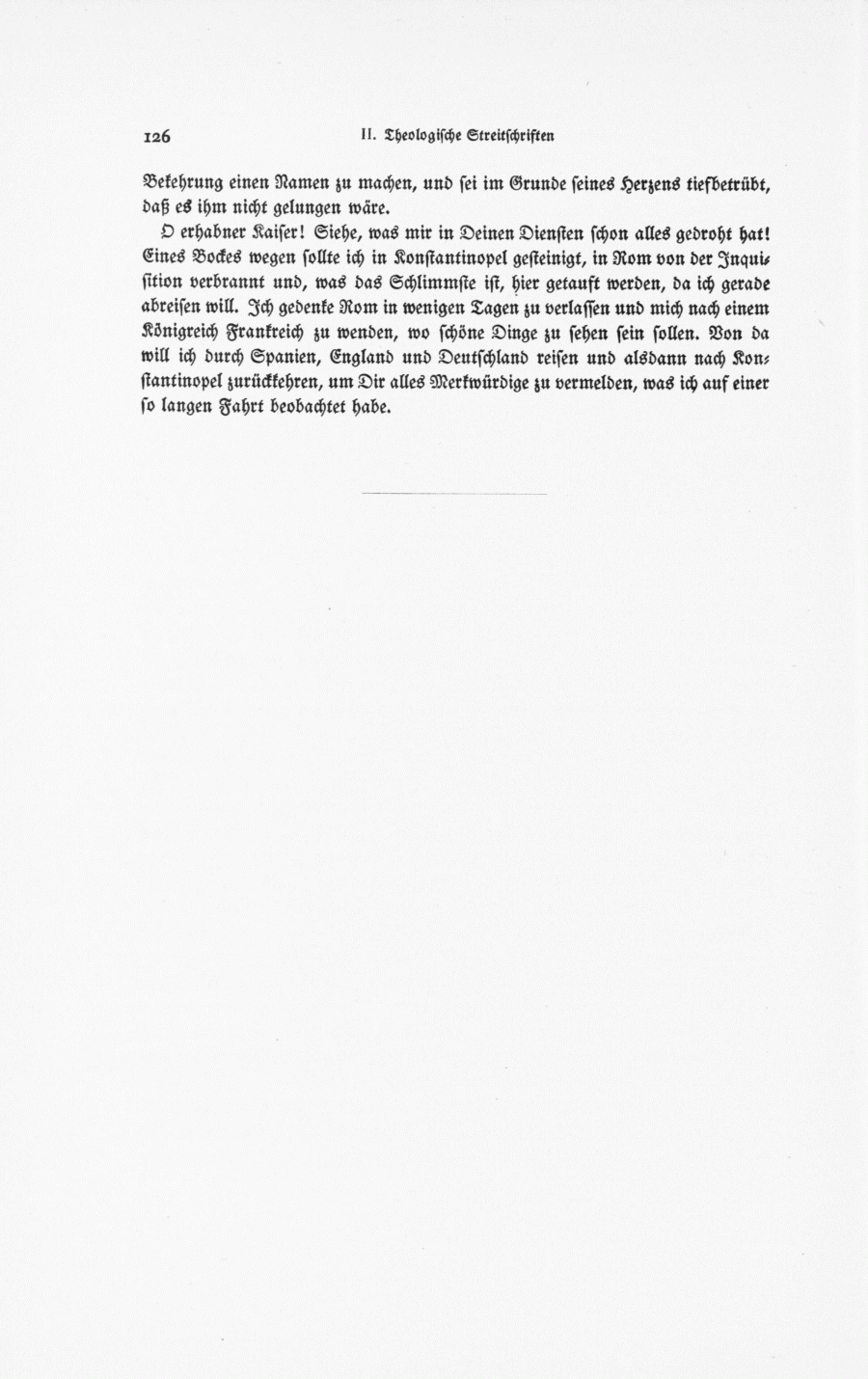 126 II. Theologische Streitschriften

Bekehrung einen Namen zu machen, und sei im Grunde seines Herzens tiefbetrübt, daß es ihm nicht gelungen wäre.

O erhabner Kaiser! Siehe, was mir in Deinen Diensten schon alles gedroht hat! Eines Bockes wegen sollte ich in Konstantinopel gesteinigt, in Rom von der Inquisition verbrannt und, was das Schlimmste ist, hier getauft werden, da ich gerade abreisen will. Ich gedenke Rom in wenigen Tagen zu verlassen und mich nach einem Königreich Frankreich zu wenden, wo schöne Dinge zu sehen sein sollen. Von da will ich durch Spanien, England und Deutschland reisen und alsdann nach Konstantinopel zurückkehren, um Dir alles Merkwürdige zu vermelden, was ich auf einer so langen Fahrt beobachtet habe.